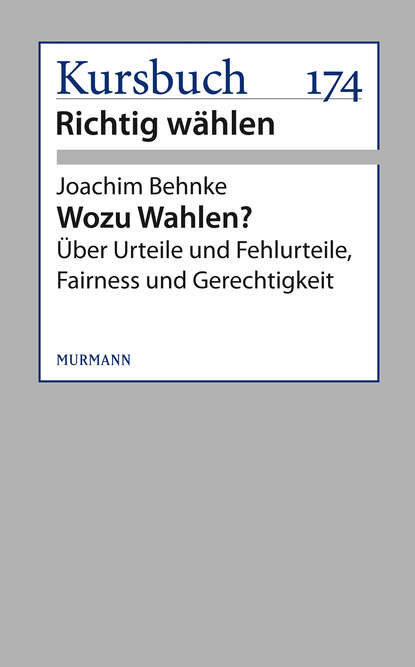 Kursbuch 174
Richtig wählen

Joachim Behnke
Wozu Wahlen?
Über Urteile und Fehlurteile, Fairness und Gerechtigkeit

MURMANN